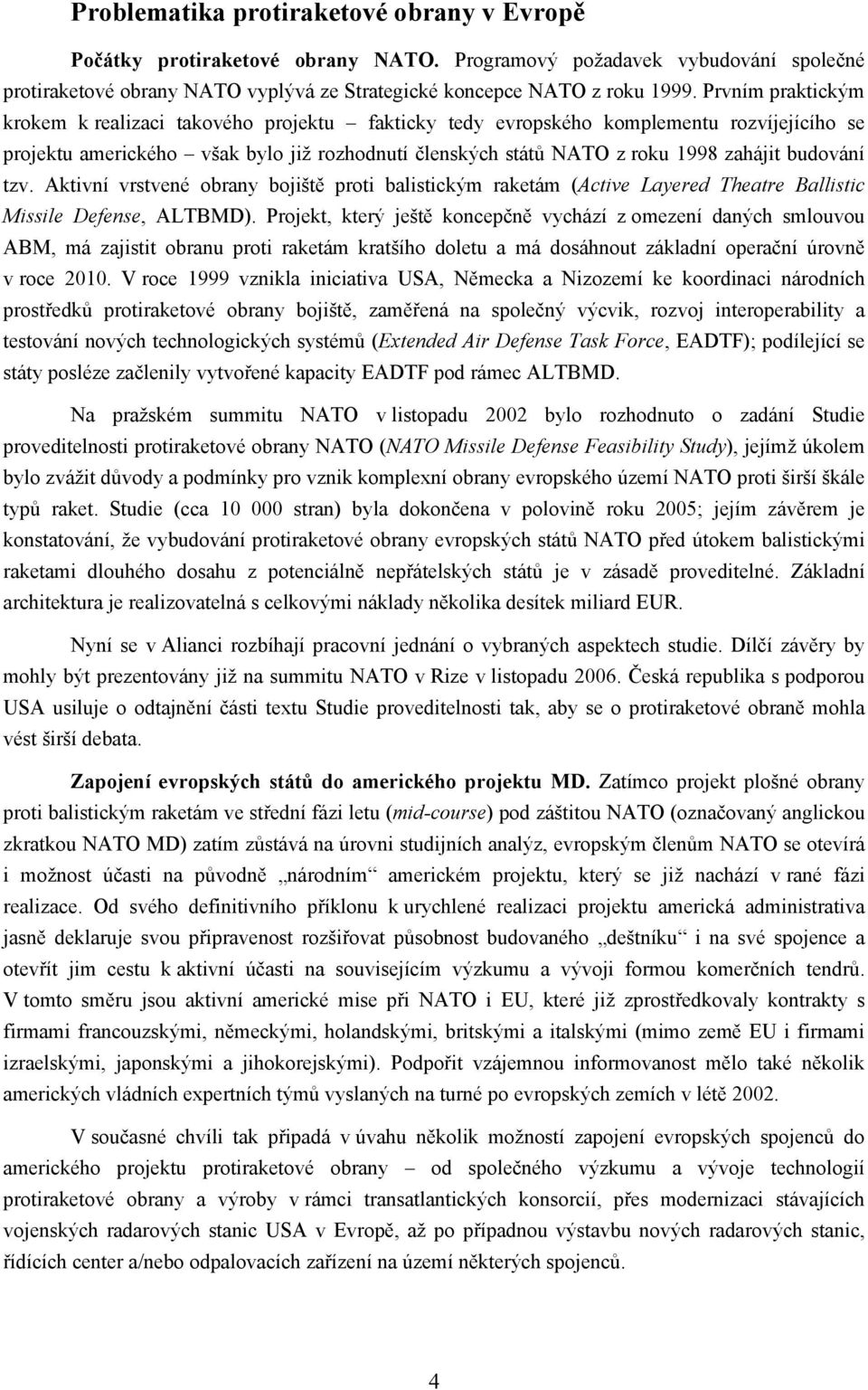 Problematika protiraketové obrany v Evropě

Počátky protiraketové obrany NATO. Programový požadavek vybudování společné protiraketové obrany NATO vyplývá ze Strategické koncepce NATO z roku 1999. Prvním praktickým krokem k realizaci takového projektu – fakticky tedy evropského komplementu rozvíjejícího se projektu amerického – však bylo již rozhodnutí členských států NATO z roku 1998 zahájit budování tzv. Aktivní vrstvené obrany bojiště proti balistickým raketám (Active Layered Theatre Ballistic Missile Defense, ALTBMD). Projekt, který ještě koncepčně vychází z omezení daných smlouvou ABM, má zajistit obranu proti raketám kratšího doletu a má dosáhnout základní operační úrovně v roce 2010. V roce 1999 vznikla iniciativa USA, Německa a Nizozemí ke koordinaci národních prostředků protiraketové obrany bojiště, zaměřená na společný výcvik, rozvoj interoperability a testování nových technologických systémů (Extended Air Defense Task Force, EADTF); podílející se státy posléze začlenily vytvořené kapacity EADTF pod rámec ALTBMD.

Na pražském summitu NATO v listopadu 2002 bylo rozhodnuto o zadání Studie proveditelnosti protiraketové obrany NATO (NATO Missile Defense Feasibility Study), jejímž úkolem bylo zvážit důvody a podmínky pro vznik komplexní obrany evropského území NATO proti širší škále typů raket. Studie (cca 10 000 stran) byla dokončena v polovině roku 2005; jejím závěrem je konstatování, že vybudování protiraketové obrany evropských států NATO před útokem balistickými raketami dlouhého dosahu z potenciálně nepřátelských států je v zásadě proveditelné. Základní architektura je realizovatelná s celkovými náklady několika desítek miliard EUR.

Nyní se v Alianci rozbíhají pracovní jednání o vybraných aspektech studie. Dílčí závěry by mohly být prezentovány již na summitu NATO v Rize v listopadu 2006. Česká republika s podporou USA usiluje o odtajnění části textu Studie proveditelnosti tak, aby se o protiraketové obraně mohla vést širší debata.

Zapojení evropských států do amerického projektu MD. Zatímco projekt plošné obrany proti balistickým raketám ve střední fázi letu (mid-course) pod záštitou NATO (označovaný anglickou zkratkou NATO MD) zatím zůstává na úrovni studijních analýz, evropským členům NATO se otevírá i možnost účasti na původně „národním“ americkém projektu, který se již nachází v rané fázi realizace. Od svého definitivního příklonu k urychlené realizaci projektu americká administrativa jasně deklaruje svou připravenost rozšiřovat působnost budovaného „deštníku“ i na své spojence a otevřít jim cestu k aktivní účasti na souvisejícím výzkumu a vývoji formou komerčních tendrů. V tomto směru jsou aktivní americké mise při NATO i EU, které již zprostředkovaly kontrakty s firmami francouzskými, německými, holandskými, britskými a italskými (mimo země EU i firmami izraelskými, japonskými a jihokorejskými). Podpořit vzájemnou informovanost mělo také několik amerických vládních expertních týmů vyslaných na turné po evropských zemích v létě 2002.

V současné chvíli tak připadá v úvahu několik možností zapojení evropských spojenců do amerického projektu protiraketové obrany – od společného výzkumu a vývoje technologií protiraketové obrany a výroby v rámci transatlantických konsorcií, přes modernizaci stávajících vojenských radarových stanic USA v Evropě, až po případnou výstavbu nových radarových stanic, řídících center a/nebo odpalovacích zařízení na území některých spojenců.

4